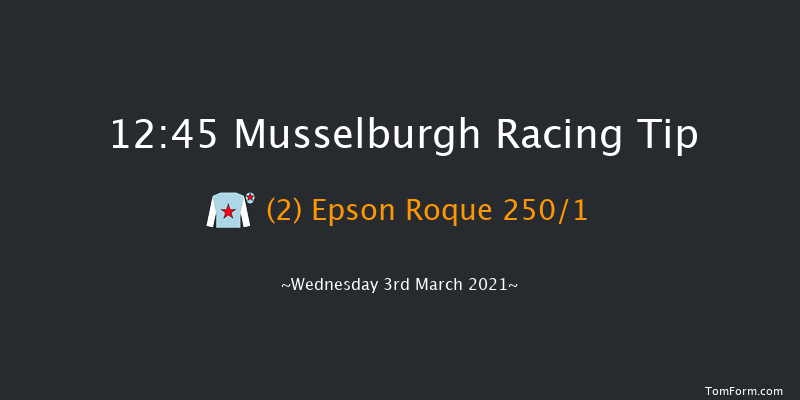 12:45 Musselburgh Racing Tip

(2) Epson Roque 250/1

~Wednesday 3rd March 2021~

TomForm.com